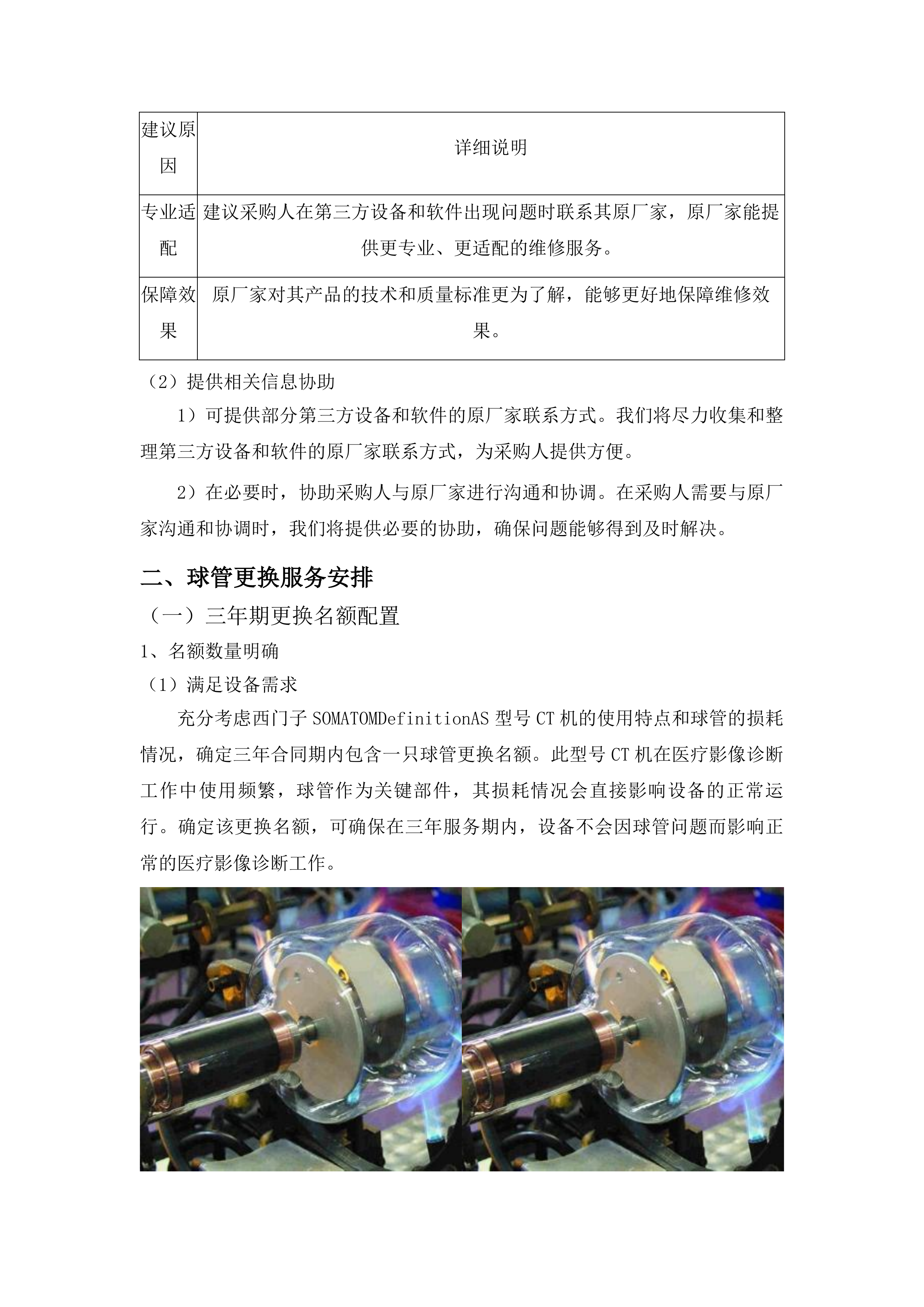 | 建议原因 | 详细说明 |
|---|---|
| 专业适配 | 建议采购人在第三方设备和软件出现问题时联系其原厂家，原厂家能提供更专业、更适配的维修服务。 |
| 保障效果 | 原厂家对其产品的技术和质量标准更为了解，能够更好地保障维修效果。 |

（2）提供相关信息协助

1）可提供部分第三方设备和软件的原厂家联系方式。我们将尽力收集和整理第三方设备和软件的原厂家联系方式，为采购人提供方便。

2）在必要时，协助采购人与原厂家进行沟通和协调。在采购人需要与原厂家沟通和协调时，我们将提供必要的协助，确保问题能够得到及时解决。

二、球管更换服务安排

（一）三年期更换名额配置

1、名额数量明确

（1）满足设备需求

充分考虑西门子 SOMATOMDefinitionAS 型号 CT 机的使用特点和球管的损耗情况，确定三年合同期内包含一只球管更换名额。此型号 CT 机在医疗影像诊断工作中使用频繁，球管作为关键部件，其损耗情况会直接影响设备的正常运行。确定该更换名额，可确保在三年服务期内，设备不会因球管问题而影响正常的医疗影像诊断工作。